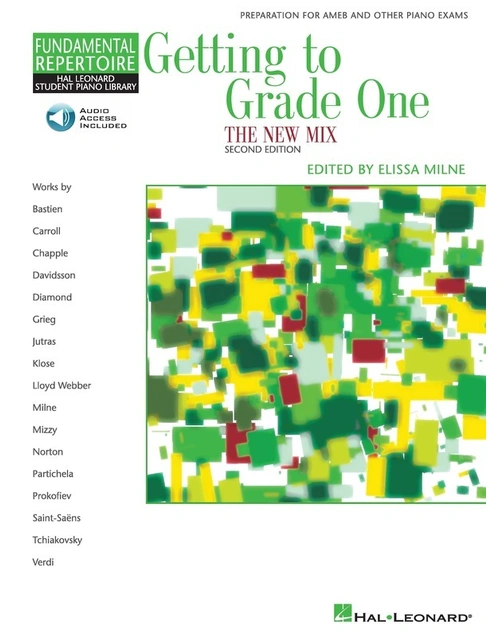 PREPARATION FOR AMEB AND OTHER PIANO EXAMS

FUNDAMENTAL
REPERTOIRE
HAL LEONARD
STUDENT PIANO LIBRARY

AUDIO
ACCESS
INCLUDED

Getting to
Grade One

THE NEW MIX
SECOND EDITION

EDITED BY ELISSA MILNE

Works by
Bastien
Carroll
Chapple
Davidsson
Diamond
Grieg
Jutras
Klose
Lloyd Webber
Milne
Mizzy
Norton
Partichela
Prokofiev
Saint-Saëns
Tchiakovsky
Verdi

HAL•LEONARD®